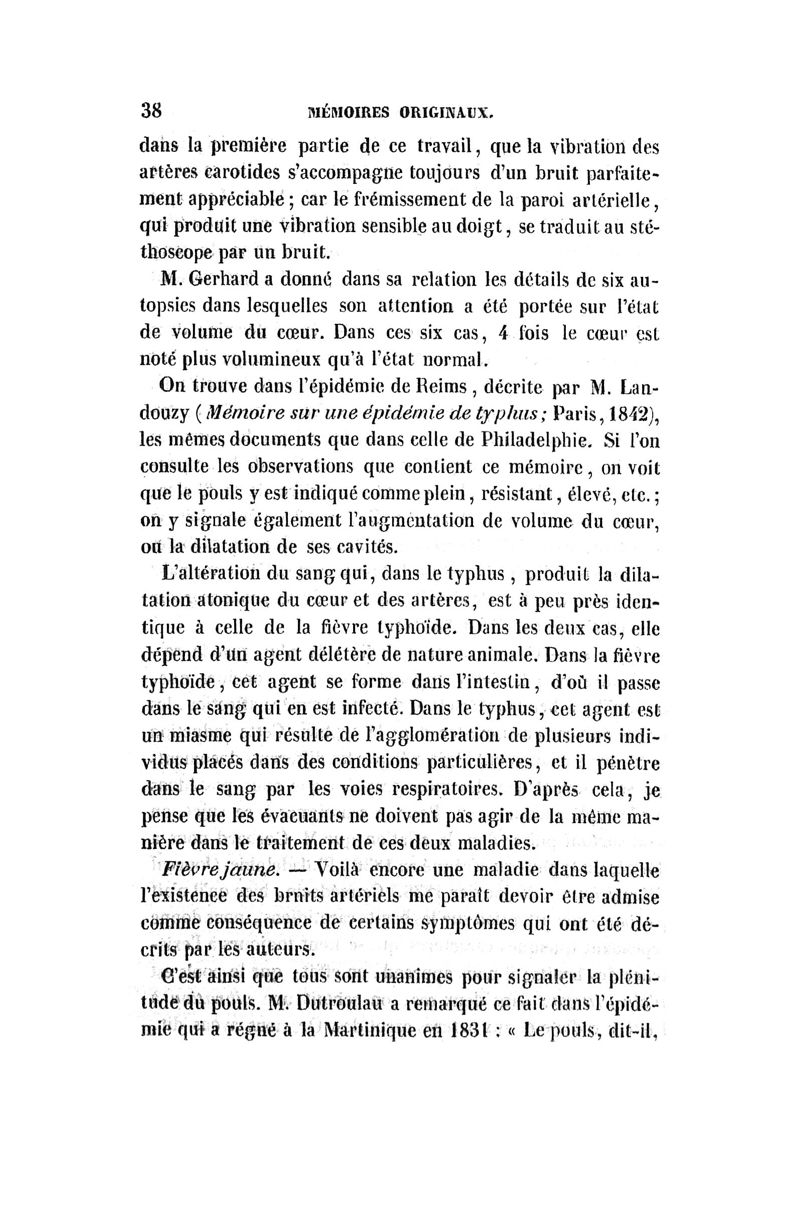 38 MÉMOIRES ORIGINAUX.

dans la première partie de ce travail, que la vibration des artères carotides s'accompagne toujours d'un bruit parfaitement appréciable ; car le frémissement de la paroi artérielle, qui produit une vibration sensible au doigt, se traduit au stéthoscope par un bruit.

M. Gerhard a donné dans sa relation les détails de six autopsies dans lesquelles son attention a été portée sur l'état de volume du cœur. Dans ces six cas, 4 fois le cœur est noté plus volumineux qu'à l'état normal.

On trouve dans l'épidémie de Reims, décrite par M. Landouzy (Mémoire sur une épidémie de typhus; Paris, 1842), les mêmes documents que dans celle de Philadelphie. Si l'on consulte les observations que contient ce mémoire, on voit que le pouls y est indiqué comme plein, résistant, élevé, etc.; on y signale également l'augmentation de volume du cœur, ou la dilatation de ses cavités.

L'altération du sang qui, dans le typhus, produit la dilatation atonique du cœur et des artères, est à peu près identique à celle de la fièvre typhoïde. Dans les deux cas, elle dépend d'un agent délétère de nature animale. Dans la fièvre typhoïde, cet agent se forme dans l'intestin, d'où il passe dans le sang qui en est infecté. Dans le typhus, cet agent est un miasme qui résulte de l'agglomération de plusieurs individus placés dans des conditions particulières, et il pénètre dans le sang par les voies respiratoires. D'après cela, je pense que les évacuants ne doivent pas agir de la même manière dans le traitement de ces deux maladies.

Fièvre jaune. — Voilà encore une maladie dans laquelle l'existence des bruits artériels me paraît devoir être admise comme conséquence de certains symptômes qui ont été décrits par les auteurs.

C'est ainsi que tous sont unanimes pour signaler la plénitude du pouls. M. Dutroulau a remarqué ce fait dans l'épidémie qui a régné à la Martinique en 1831 : « Le pouls, dit-il,